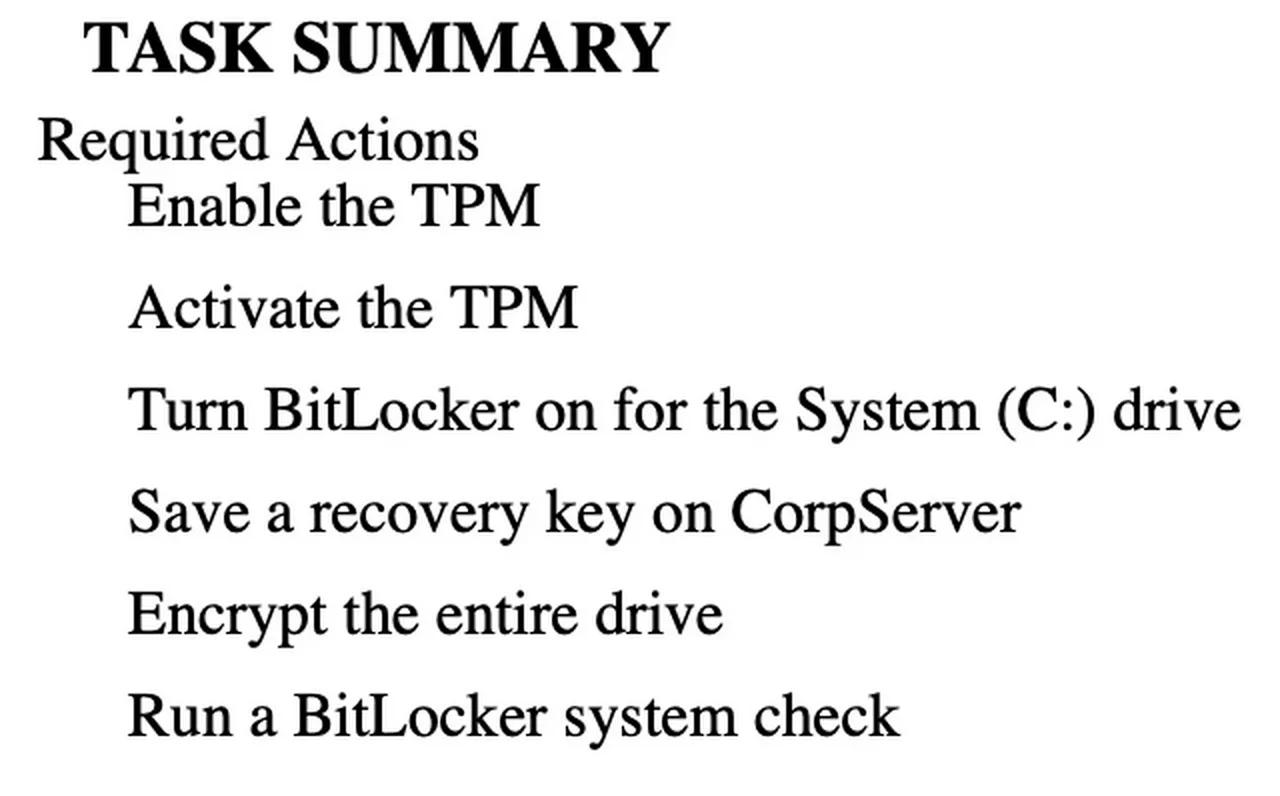 TASK SUMMARY

Required Actions

Enable the TPM

Activate the TPM

Turn BitLocker on for the System (C:) drive

Save a recovery key on CorpServer

Encrypt the entire drive

Run a BitLocker system check